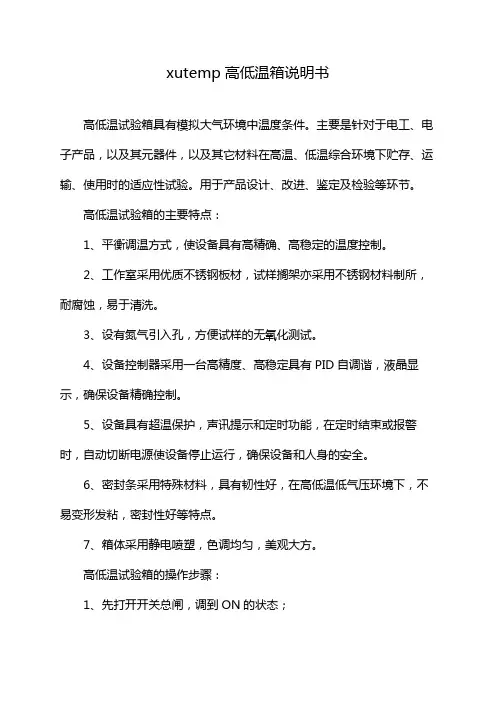 xutemp 高低温箱说明书

高低温试验箱具有模拟大气环境中温度条件。主要是针对于电工、电子产品，以及其元器件，以及其它材料在高温、低温综合环境下贮存、运输、使用时的适应性试验。用于产品设计、改进、鉴定及检验等环节。

高低温试验箱的主要特点：

1、平衡调温方式，使设备具有高精确、高稳定的温度控制。

2、工作室采用优质不锈钢板材，试样搁架亦采用不锈钢材料制所，耐腐蚀，易于清洗。

3、设有氮气引入孔，方便试样的无氧化测试。

4、设备控制器采用一台高精度、高稳定具有 PID 自调谐，液晶显示，确保设备精确控制。

5、设备具有超温保护，声讯提示和定时功能，在定时结束或报警时，自动切断电源使设备停止运行，确保设备和人身的安全。

6、密封条采用特殊材料，具有韧性好，在高低温低气压环境下，不易变形发粘，密封性好等特点。

7、箱体采用静电喷塑，色调均匀，美观大方。

高低温试验箱的操作步骤：

1、先打开开关总闸，调到 ON 的状态；